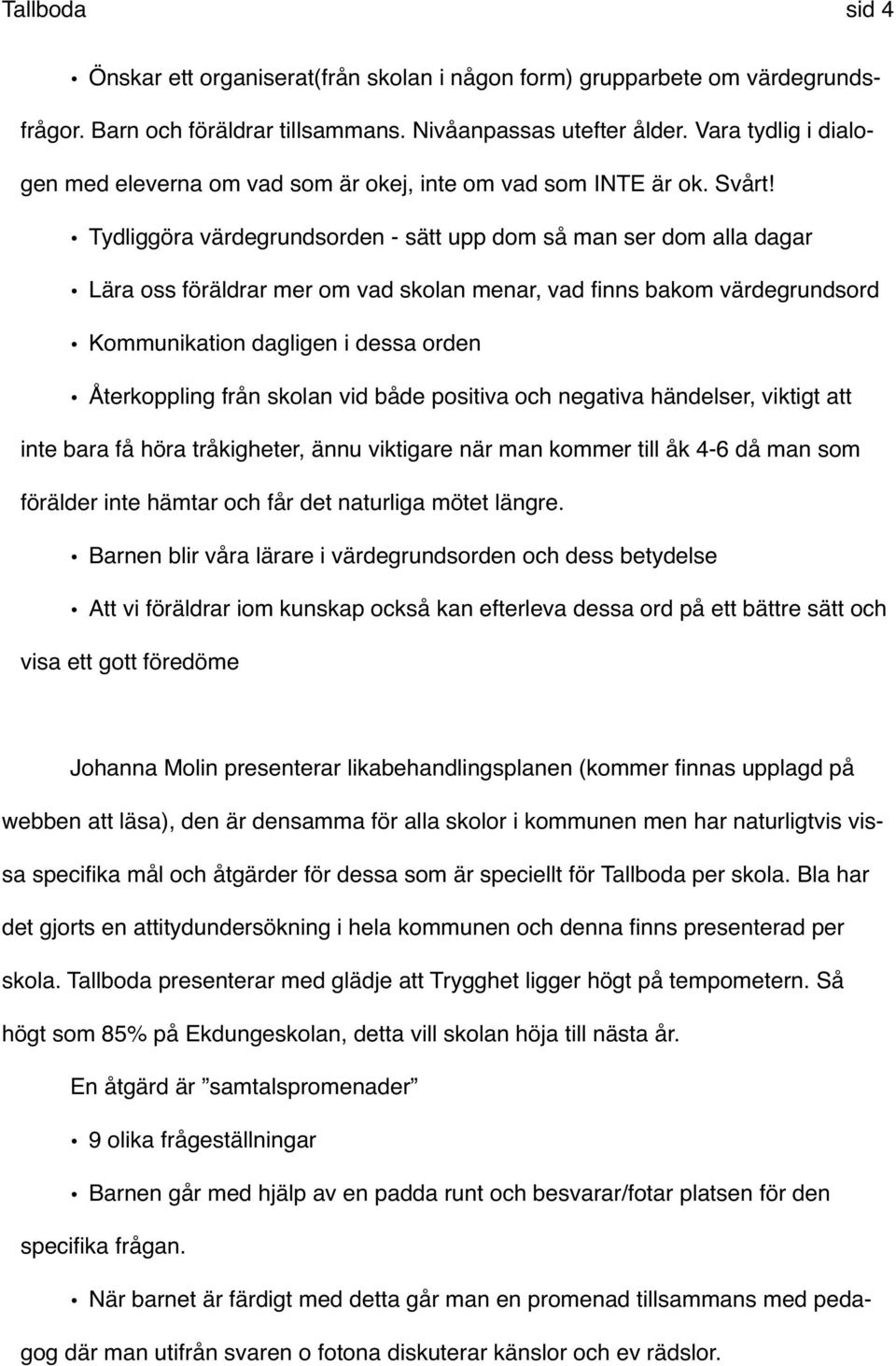 Tallboda sid 4

• Önskar ett organiserat(från skolan i någon form) grupparbete om värdegrundsfrågor. Barn och föräldrar tillsammans. Nivåanpassas utefter ålder. Vara tydlig i dialogen med eleverna om vad som är okej, inte om vad som INTE är ok. Svårt!

• Tydliggöra värdegrundsorden - sätt upp dom så man ser dom alla dagar

• Lära oss föräldrar mer om vad skolan menar, vad finns bakom värdegrundsord

• Kommunikation dagligen i dessa orden

• Återkoppling från skolan vid både positiva och negativa händelser, viktigt att inte bara få höra tråkigheter, ännu viktigare när man kommer till åk 4-6 då man som förälder inte hämtar och får det naturliga mötet längre.

• Barnen blir våra lärare i värdegrundsorden och dess betydelse

• Att vi föräldrar iom kunskap också kan efterleva dessa ord på ett bättre sätt och visa ett gott föredöme

Johanna Molin presenterar likabehandlingsplanen (kommer finnas upplagd på webben att läsa), den är densamma för alla skolor i kommunen men har naturligtvis vissa specifika mål och åtgärder för dessa som är speciellt för Tallboda per skola. Bla har det gjorts en attitydundersökning i hela kommunen och denna finns presenterad per skola. Tallboda presenterar med glädje att Trygghet ligger högt på tempometern. Så högt som 85% på Ekdungeskolan, detta vill skolan höja till nästa år.

En åtgärd är ”samtalspromenader”

• 9 olika frågeställningar

• Barnen går med hjälp av en padda runt och besvarar/fotar platsen för den specifika frågan.

• När barnet är färdigt med detta går man en promenad tillsammans med pedagog där man utifrån svaren o fotona diskuterar känslor och ev rädslor.